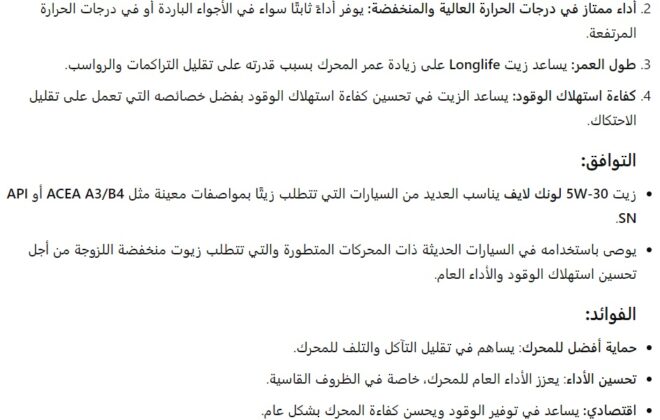 2. أداء ممتاز في درجات الحرارة العالية والمنخفضة: يوفر أداءً ثابتًا سواء في الأجواء الباردة أو في درجات الحرارة المرتفعة.

3. طول العمر: يساعد زيت Longlife على زيادة عمر المحرك بسبب قدرته على تقليل التراكمات والرواسب.

4. كفاءة استهلاك الوقود: يساعد الزيت في تحسين كفاءة استهلاك الوقود بفضل خصائصه التي تعمل على تقليل الاحتكاك.

التوافق:

• زيت 5W-30 لونك لايف يناسب العديد من السيارات التي تتطلب زيتًا بمواصفات معينة مثل ACEA A3/B4 أو API SN.

• يوصى باستخدامه في السيارات الحديثة ذات المحركات المتطورة والتي تتطلب زيوت منخفضة اللزوجة من أجل تحسين استهلاك الوقود والأداء العام.

الفوائد:

• حماية أفضل للمحرك: يساهم في تقليل التآكل والتلف للمحرك.

• تحسين الأداء: يعزز الأداء العام للمحرك، خاصة في الظروف القاسية.

• اقتصادي: يساعد في توفير الوقود ويحسن كفاءة المحرك بشكل عام.